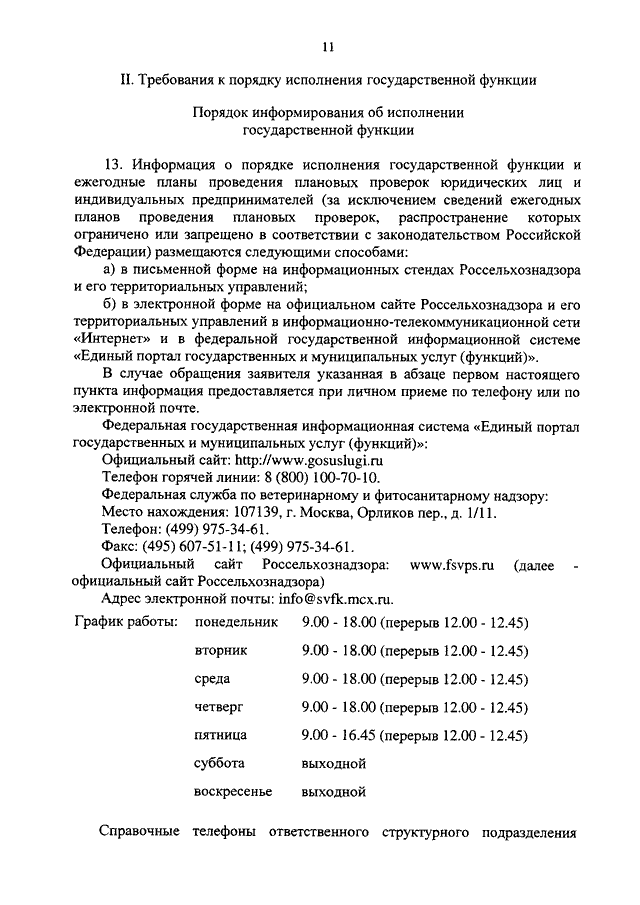 11

II. Требования к порядку исполнения государственной функции

Порядок информирования об исполнении государственной функции

13. Информация о порядке исполнения государственной функции и ежегодные планы проведения плановых проверок юридических лиц и индивидуальных предпринимателей (за исключением сведений ежегодных планов проведения плановых проверок, распространение которых ограничено или запрещено в соответствии с законодательством Российской Федерации) размещаются следующими способами:

а) в письменной форме на информационных стендах Россельхознадзора и его территориальных управлений;

б) в электронной форме на официальном сайте Россельхознадзора и его территориальных управлений в информационно-телекоммуникационной сети «Интернет» и в федеральной государственной информационной системе «Единый портал государственных и муниципальных услуг (функций)».

В случае обращения заявителя указанная в абзаце первом настоящего пункта информация предоставляется при личном приеме по телефону или по электронной почте.

Федеральная государственная информационная система «Единый портал государственных и муниципальных услуг (функций)»:

Официальный сайт: http://www.gosuslugi.ru

Телефон горячей линии: 8 (800) 100-70-10.

Федеральная служба по ветеринарному и фитосанитарному надзору:

Место нахождения: 107139, г. Москва, Орликов пер., д. 1/11.

Телефон: (499) 975-34-61.

Факс: (495) 607-51-11; (499) 975-34-61.

Официальный сайт Россельхознадзора: www.fsvps.ru (далее - официальный сайт Россельхознадзора)

Адрес электронной почты: info@svfk.mcx.ru.

| График работы: | понедельник | 9.00 - 18.00 (перерыв 12.00 - 12.45) |
|---|---|---|
| | вторник | 9.00 - 18.00 (перерыв 12.00 - 12.45) |
| | среда | 9.00 - 18.00 (перерыв 12.00 - 12.45) |
| | четверг | 9.00 - 18.00 (перерыв 12.00 - 12.45) |
| | пятница | 9.00 - 16.45 (перерыв 12.00 - 12.45) |
| | суббота | выходной |
| | воскресенье | выходной |

Справочные телефоны ответственного структурного подразделения